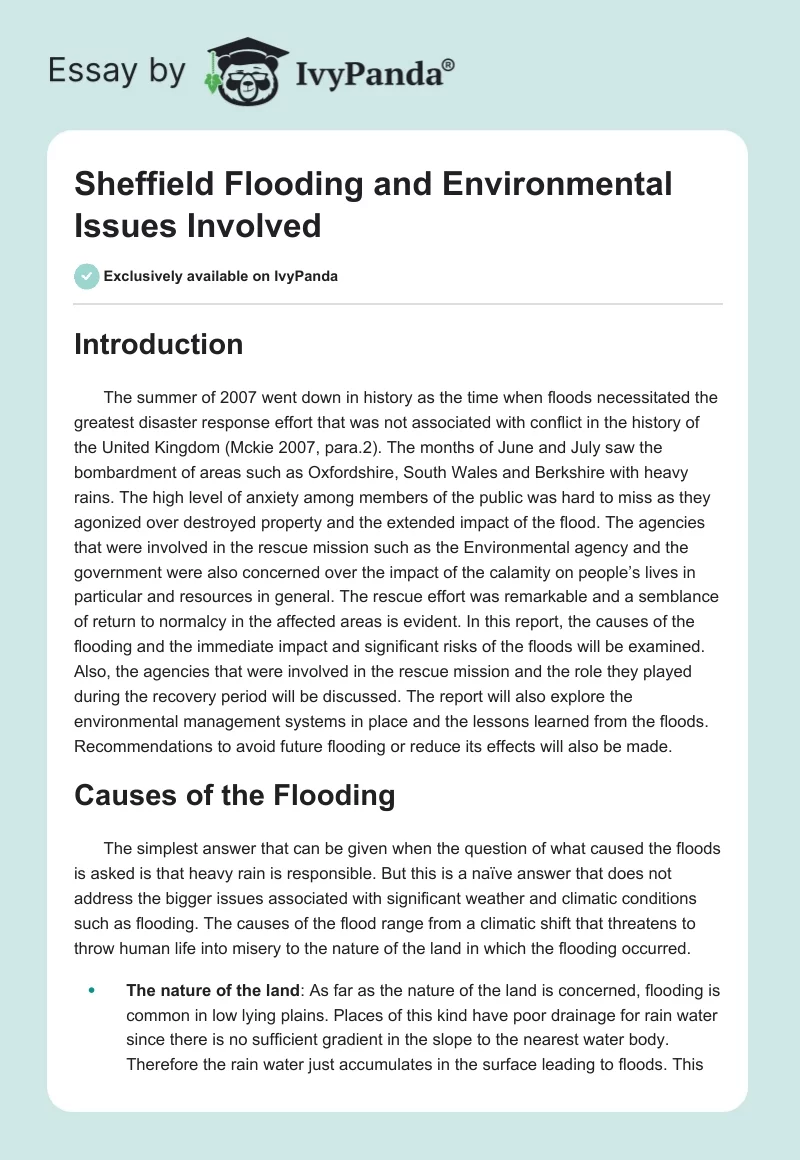 Essay by IvyPanda®

Sheffield Flooding and Environmental Issues Involved

Exclusively available on IvyPanda

Introduction

The summer of 2007 went down in history as the time when floods necessitated the greatest disaster response effort that was not associated with conflict in the history of the United Kingdom (Mckie 2007, para.2). The months of June and July saw the bombardment of areas such as Oxfordshire, South Wales and Berkshire with heavy rains. The high level of anxiety among members of the public was hard to miss as they agonized over destroyed property and the extended impact of the flood. The agencies that were involved in the rescue mission such as the Environmental agency and the government were also concerned over the impact of the calamity on people's lives in particular and resources in general. The rescue effort was remarkable and a semblance of return to normalcy in the affected areas is evident. In this report, the causes of the flooding and the immediate impact and significant risks of the floods will be examined. Also, the agencies that were involved in the rescue mission and the role they played during the recovery period will be discussed. The report will also explore the environmental management systems in place and the lessons learned from the floods. Recommendations to avoid future flooding or reduce its effects will also be made.

Causes of the Flooding

The simplest answer that can be given when the question of what caused the floods is asked is that heavy rain is responsible. But this is a naïve answer that does not address the bigger issues associated with significant weather and climatic conditions such as flooding. The causes of the flood range from a climatic shift that threatens to throw human life into misery to the nature of the land in which the flooding occurred.

• The nature of the land: As far as the nature of the land is concerned, flooding is common in low lying plains. Places of this kind have poor drainage for rain water since there is no sufficient gradient in the slope to the nearest water body. Therefore the rain water just accumulates in the surface leading to floods. This